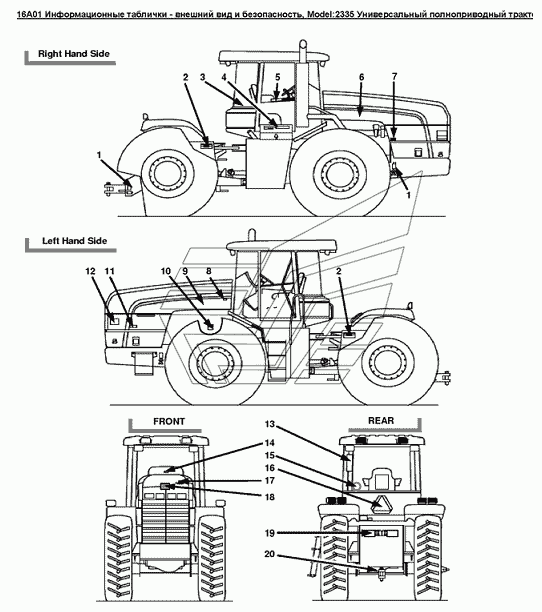 16A01 Информационные таблички - внешний вид и безопасность, Model:2335 Универсальный полноприводный тракт

Right Hand Side

2 3 4 5 6 7

1 1

Left Hand Side

12 11 10 9 8 2

FRONT

REAR

13
14
15
16
17
18
19
20